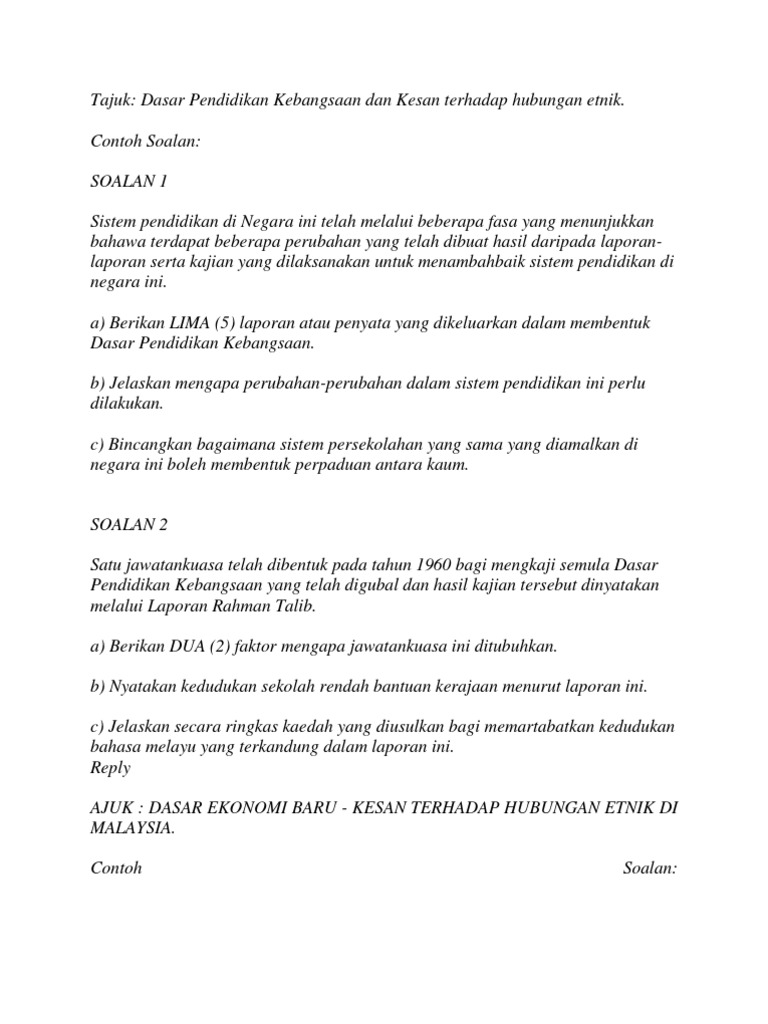 Tajuk: Dasar Pendidikan Kebangsaan dan Kesan terhadap hubungan etnik.

Contoh Soalan:

SOALAN 1

Sistem pendidikan di Negara ini telah melalui beberapa fasa yang menunjukkan bahawa terdapat beberapa perubahan yang telah dibuat hasil daripada laporan-laporan serta kajian yang dilaksanakan untuk menambahbaik sistem pendidikan di negara ini.

a) Berikan LIMA (5) laporan atau penyata yang dikeluarkan dalam membentuk Dasar Pendidikan Kebangsaan.

b) Jelaskan mengapa perubahan-perubahan dalam sistem pendidikan ini perlu dilakukan.

c) Bincangkan bagaimana sistem persekolahan yang sama yang diamalkan di negara ini boleh membentuk perpaduan antara kaum.

SOALAN 2

Satu jawatankuasa telah dibentuk pada tahun 1960 bagi mengkaji semula Dasar Pendidikan Kebangsaan yang telah digubal dan hasil kajian tersebut dinyatakan melalui Laporan Rahman Talib.

a) Berikan DUA (2) faktor mengapa jawatankuasa ini ditubuhkan.

b) Nyatakan kedudukan sekolah rendah bantuan kerajaan menurut laporan ini.

c) Jelaskan secara ringkas kaedah yang diusulkan bagi memartabatkan kedudukan bahasa melayu yang terkandung dalam laporan ini.
Reply

AJUK : DASAR EKONOMI BARU - KESAN TERHADAP HUBUNGAN ETNIK DI MALAYSIA.

Contoh Soalan: